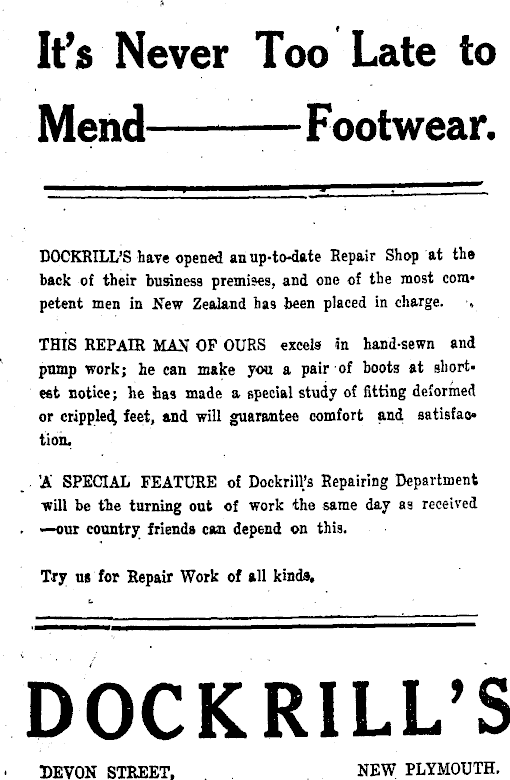 It's Never Too Late to Mend———Footwear.

DOCKRILL'S have opened an up-to-date Repair Shop at the back of their business premises, and one of the most competent men in New Zealand has been placed in charge.

THIS REPAIR MAN OF OURS excels in hand-sewn and pump work; he can make you a pair of boots at shortest notice; he has made a special study of fitting deformed or crippled feet, and will guarantee comfort and satisfaction.

A SPECIAL FEATURE of Dockrill's Repairing Department will be the turning out of work the same day as received —our country friends can depend on this.

Try us for Repair Work of all kinds.

DOCKRILL'S

DEVON STREET, NEW PLYMOUTH.